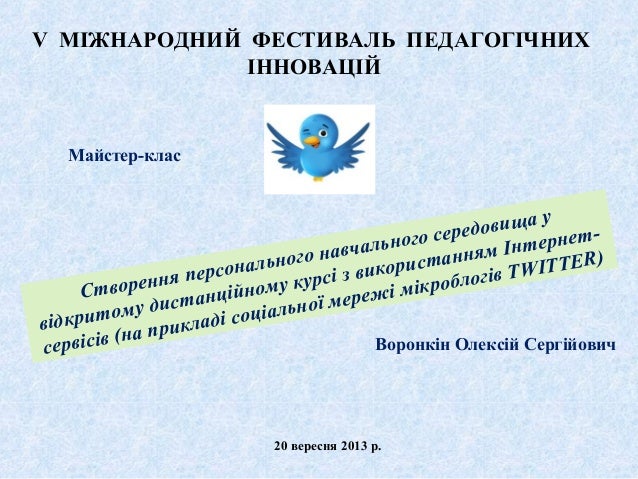 V МІЖНАРОДНИЙ ФЕСТИВАЛЬ ПЕДАГОГІЧНИХ ІННОВАЦІЙ

Майстер-клас

Створення персонального навчального середовища у відкритому дистанційному курсі з використанням Інтернет-сервісів (на прикладі соціальної мережі мікроблогів TWITTER)

Воронкін Олексій Сергійович

20 вересня 2013 р.